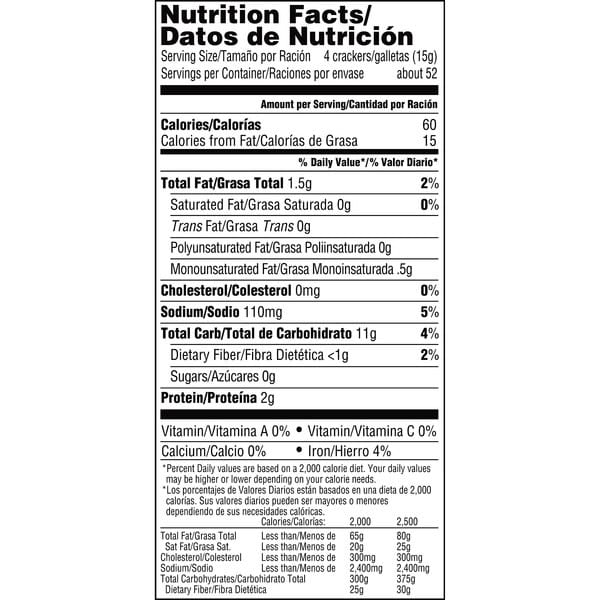 Nutrition Facts/
Datos de Nutrición
Serving Size/Tamaño por Ración 4 crackers/galletas (15g)
Servings per Container/Raciones por envase about 52

Amount per Serving/Cantidad por Ración

Calories/Calorías 60
Calories from Fat/Calorías de Grasa 15

% Daily Value*/% Valor Diario*

Total Fat/Grasa Total 1.5g 2%
Saturated Fat/Grasa Saturada 0g 0%
Trans Fat/Grasa Trans 0g
Polyunsaturated Fat/Grasa Poliinsaturada 0g
Monounsaturated Fat/Grasa Monoinsaturada .5g
Cholesterol/Colesterol 0mg 0%
Sodium/Sodio 110mg 5%
Total Carb/Total de Carbohidrato 11g 4%
Dietary Fiber/Fibra Dietética <1g 2%
Sugars/Azúcares 0g
Protein/Proteína 2g

Vitamin/Vitamina A 0% • Vitamin/Vitamina C 0%
Calcium/Calcio 0% • Iron/Hierro 4%

*Percent Daily values are based on a 2,000 calorie diet. Your daily values may be higher or lower depending on your calorie needs.
*Los porcentajes de Valores Diarios están basados en una dieta de 2,000 calorías. Sus valores diarios pueden ser mayores o menores dependiendo de sus necesidades calóricas.

| | Calories/Calorías: | 2,000 | 2,500 |
|---|---|---|---|
| Total Fat/Grasa Total | Less than/Menos de | 65g | 80g |
| Sat Fat/Grasa Sat. | Less than/Menos de | 20g | 25g |
| Cholesterol/Colesterol | Less than/Menos de | 300mg | 300mg |
| Sodium/Sodio | Less than/Menos de | 2,400mg | 2,400mg |
| Total Carbohydrates/Carbohidrato Total | | 300g | 375g |
| Dietary Fiber/Fibra Dietética | | 25g | 30g |